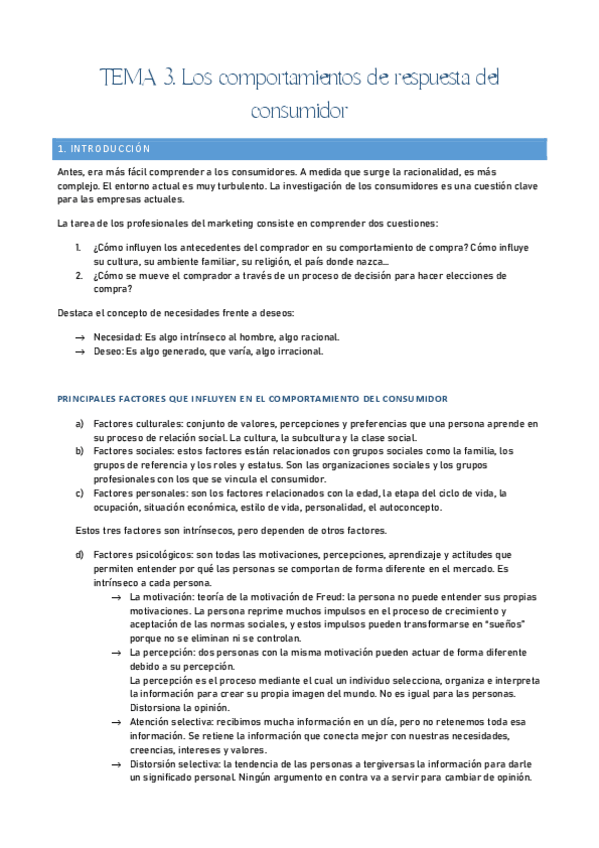 TEMA 3. Los comportamientos de respuesta del consumidor

1. INTRODUCCIÓN

Antes, era más fácil comprender a los consumidores. A medida que surge la racionalidad, es más complejo. El entorno actual es muy turbulento. La investigación de los consumidores es una cuestión clave para las empresas actuales.

La tarea de los profesionales del marketing consiste en comprender dos cuestiones:

1. ¿Cómo influyen los antecedentes del comprador en su comportamiento de compra? Cómo influye su cultura, su ambiente familiar, su religión, el país donde nazca…
2. ¿Cómo se mueve el comprador a través de un proceso de decisión para hacer elecciones de compra?

Destaca el concepto de necesidades frente a deseos:

→ Necesidad: Es algo intrínseco al hombre, algo racional.
→ Deseo: Es algo generado, que varía, algo irracional.

PRINCIPALES FACTORES QUE INFLUYEN EN EL COMPORTAMIENTO DEL CONSUMIDOR

a) Factores culturales: conjunto de valores, percepciones y preferencias que una persona aprende en su proceso de relación social. La cultura, la subcultura y la clase social.
b) Factores sociales: estos factores están relacionados con grupos sociales como la familia, los grupos de referencia y los roles y estatus. Son las organizaciones sociales y los grupos profesionales con los que se vincula el consumidor.
c) Factores personales: son los factores relacionados con la edad, la etapa del ciclo de vida, la ocupación, situación económica, estilo de vida, personalidad, el autoconcepto.

Estos tres factores son intrínsecos, pero dependen de otros factores.

d) Factores psicológicos: son todas las motivaciones, percepciones, aprendizaje y actitudes que permiten entender por qué las personas se comportan de forma diferente en el mercado. Es intrínseco a cada persona.
→ La motivación: teoría de la motivación de Freud: la persona no puede entender sus propias motivaciones. La persona reprime muchos impulsos en el proceso de crecimiento y aceptación de las normas sociales, y estos impulsos pueden transformarse en "sueños" porque no se eliminan ni se controlan.
→ La percepción: dos personas con la misma motivación pueden actuar de forma diferente debido a su percepción.
La percepción es el proceso mediante el cual un individuo selecciona, organiza e interpreta la información para crear su propia imagen del mundo. No es igual para las personas. Distorsiona la opinión.
→ Atención selectiva: recibimos mucha información en un día, pero no retenemos toda esa información. Se retiene la información que conecta mejor con nuestras necesidades, creencias, intereses y valores.
→ Distorsión selectiva: la tendencia de las personas a tergiversas la información para darle un significado personal. Ningún argumento en contra va a servir para cambiar de opinión.